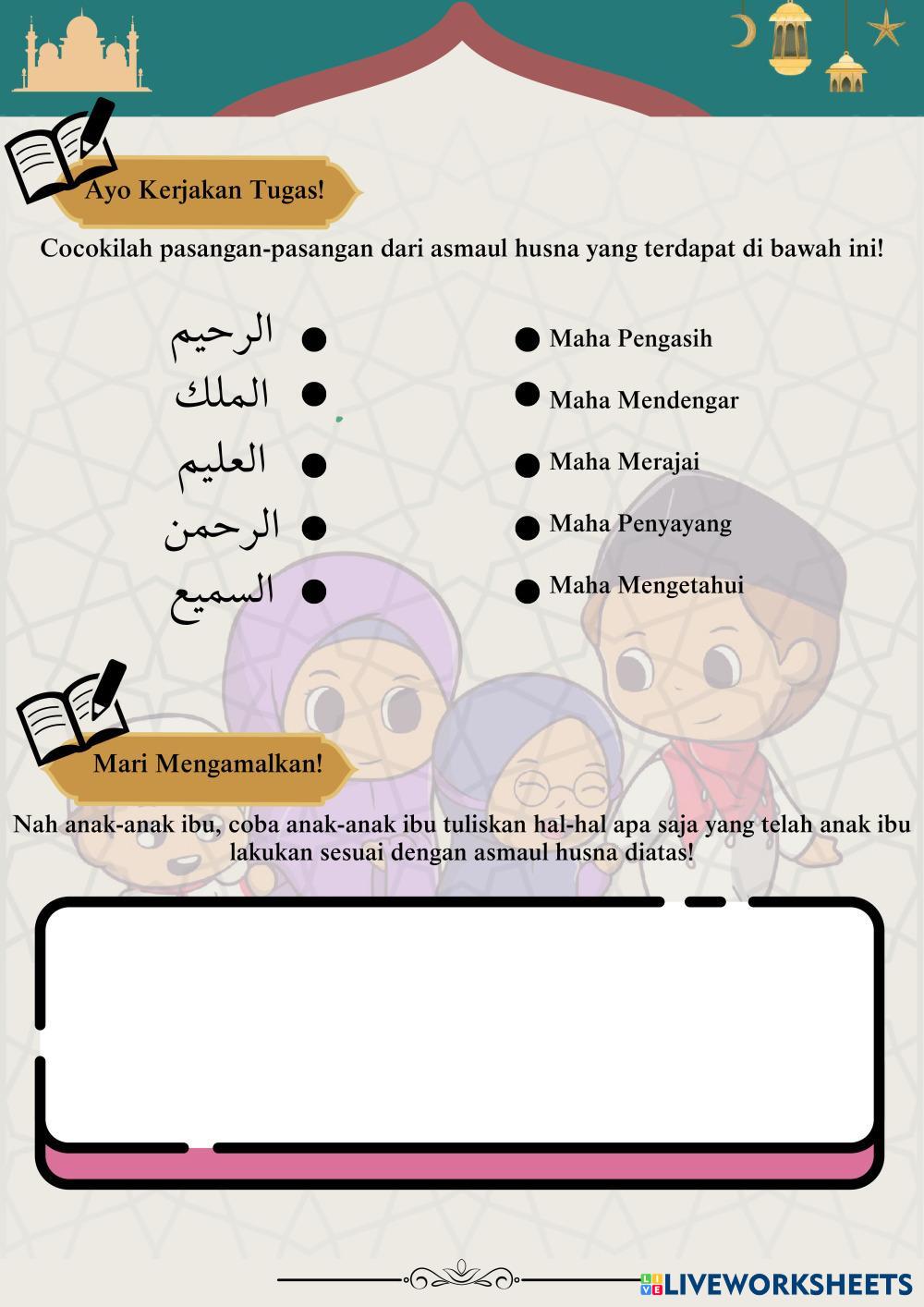 Ayo Kerjakan Tugas!

Cocokilah pasangan-pasangan dari asmaul husna yang terdapat di bawah ini!

الرحيم

الملك

العليم

الرحمن

السميع

Maha Pengasih

Maha Mendengar

Maha Merajai

Maha Penyayang

Maha Mengetahui

Mari Mengamalkan!

Nah anak-anak ibu, coba anak-anak ibu tuliskan hal-hal apa saja yang telah anak ibu lakukan sesuai dengan asmaul husna diatas!

LIVEWORKSHEETS